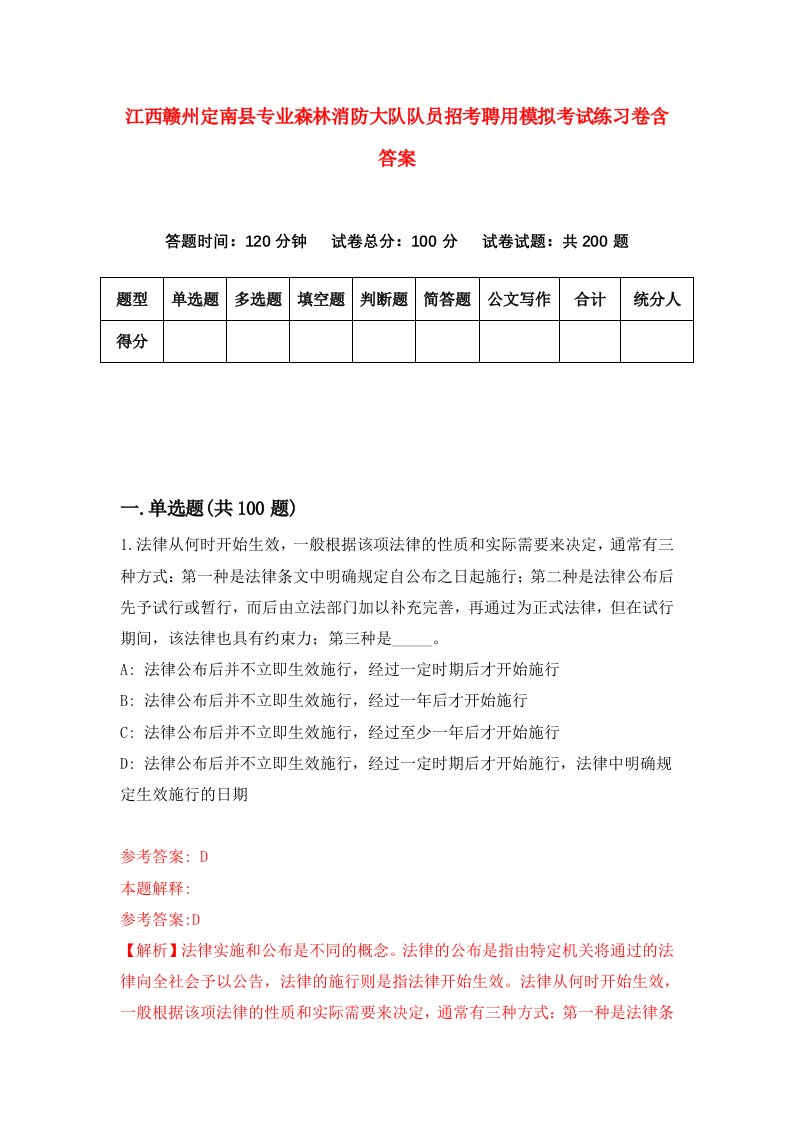 江西赣州定南县专业森林消防大队队员招考聘用模拟考试练习卷含答案

答题时间：120 分钟　试卷总分：100 分　试卷试题：共 200 题

| 题型 | 单选题 | 多选题 | 填空题 | 判断题 | 简答题 | 公文写作 | 合计 | 统分人 |
|---|---|---|---|---|---|---|---|---|
| 得分 | | | | | | | | |

一.单选题(共 100 题)

1.法律从何时开始生效，一般根据该项法律的性质和实际需要来决定，通常有三种方式：第一种是法律条文中明确规定自公布之日起施行；第二种是法律公布后先予试行或暂行，而后由立法部门加以补充完善，再通过为正式法律，但在试行期间，该法律也具有约束力；第三种是_____。

A: 法律公布后并不立即生效施行，经过一定时期后才开始施行

B: 法律公布后并不立即生效施行，经过一年后才开始施行

C: 法律公布后并不立即生效施行，经过至少一年后才开始施行

D: 法律公布后并不立即生效施行，经过一定时期后才开始施行，法律中明确规定生效施行的日期

参考答案: D

本题解释:

参考答案:D

【解析】法律实施和公布是不同的概念。法律的公布是指由特定机关将通过的法律向全社会予以公告，法律的施行则是指法律开始生效。法律从何时开始生效，一般根据该项法律的性质和实际需要来决定，通常有三种方式：第一种是法律条